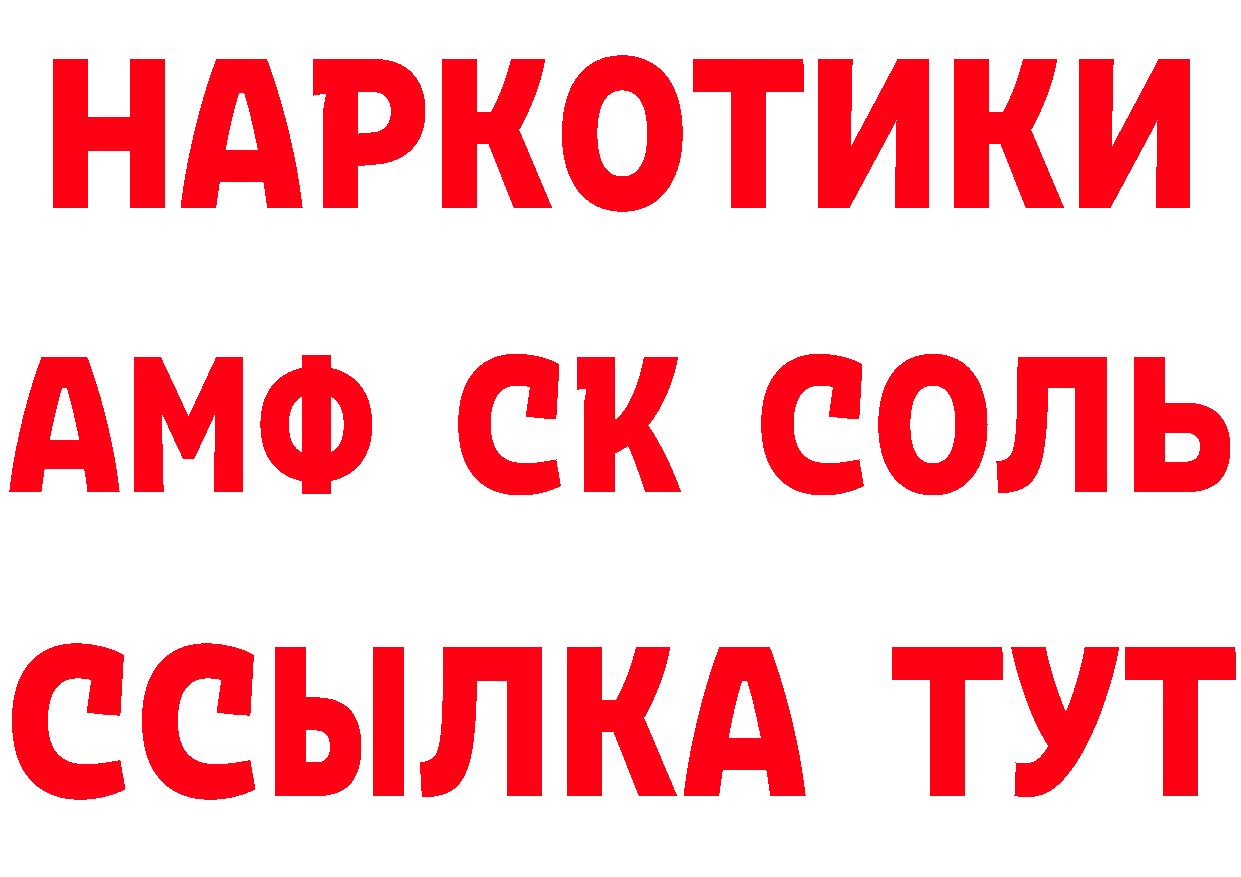 НАРКОТИКИ

АМФ СК СОЛЬ

ССЫЛКА ТУТ